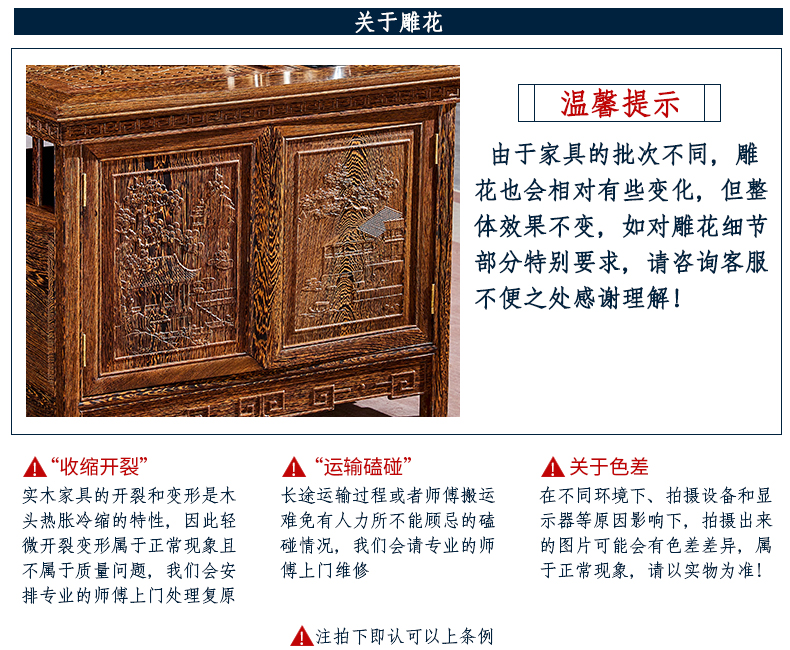 关于雕花

温馨提示

由于家具的批次不同，雕花也会相对有些变化，但整体效果不变，如对雕花细节部分特别要求，请咨询客服不便之处感谢理解！

“收缩开裂”

实木家具的开裂和变形是木头热胀冷缩的特性，因此轻微开裂变形属于正常现象且不属于质量问题，我们会安排专业的师傅上门处理复原

“运输磕碰”

长途运输过程或者师傅搬运难免有人力所不能顾忌的磕碰情况，我们会请专业的师傅上门维修

关于色差

在不同环境下、拍摄设备和显示器等原因影响下，拍摄出来的图片可能会有色差差异，属于正常现象，请以实物为准！

注拍下即认可以上条例